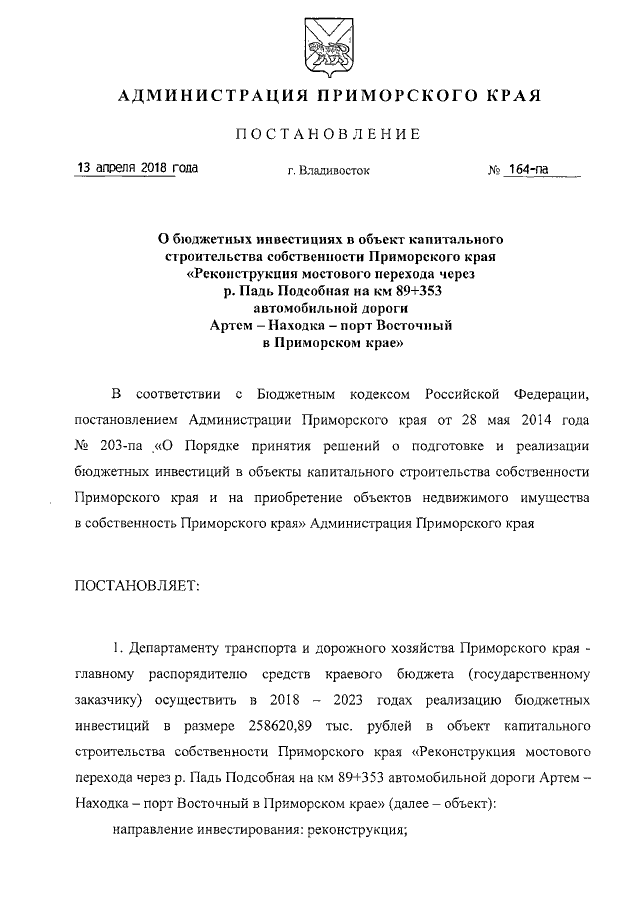 АДМИНИСТРАЦИЯ ПРИМОРСКОГО КРАЯ

ПОСТАНОВЛЕНИЕ

13 апреля 2018 года г. Владивосток № 164-па

О бюджетных инвестициях в объект капитального строительства собственности Приморского края «Реконструкция мостового перехода через р. Падь Подсобная на км 89+353 автомобильной дороги Артем – Находка – порт Восточный в Приморском крае»

В соответствии с Бюджетным кодексом Российской Федерации, постановлением Администрации Приморского края от 28 мая 2014 года № 203-па «О Порядке принятия решений о подготовке и реализации бюджетных инвестиций в объекты капитального строительства собственности Приморского края и на приобретение объектов недвижимого имущества в собственность Приморского края» Администрация Приморского края

ПОСТАНОВЛЯЕТ:

1. Департаменту транспорта и дорожного хозяйства Приморского края - главному распорядителю средств краевого бюджета (государственному заказчику) осуществить в 2018 – 2023 годах реализацию бюджетных инвестиций в размере 258620,89 тыс. рублей в объект капитального строительства собственности Приморского края «Реконструкция мостового перехода через р. Падь Подсобная на км 89+353 автомобильной дороги Артем – Находка – порт Восточный в Приморском крае» (далее – объект):

направление инвестирования: реконструкция;